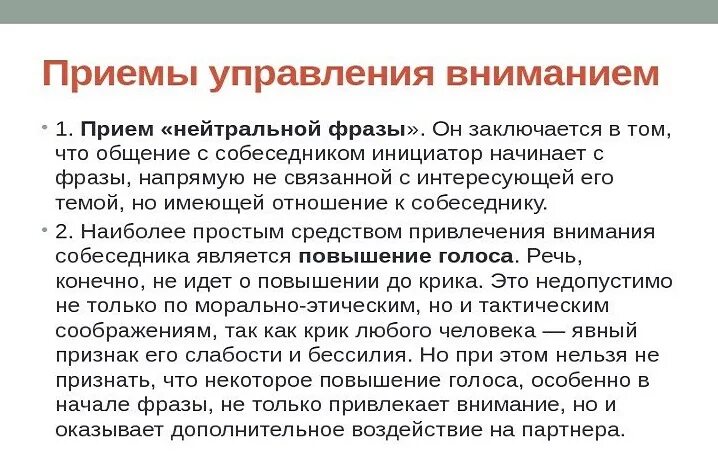 Приемы управления вниманием

• 1. Прием «нейтральной фразы». Он заключается в том, что общение с собеседником инициатор начинает с фразы, напрямую не связанной с интересующей его темой, но имеющей отношение к собеседнику.

• 2. Наиболее простым средством привлечения внимания собеседника является повышение голоса. Речь, конечно, не идет о повышении до крика. Это недопустимо не только по морально-этическим, но и тактическим соображениям, так как крик любого человека — явный признак его слабости и бессилия. Но при этом нельзя не признать, что некоторое повышение голоса, особенно в начале фразы, не только привлекает внимание, но и оказывает дополнительное воздействие на партнера.